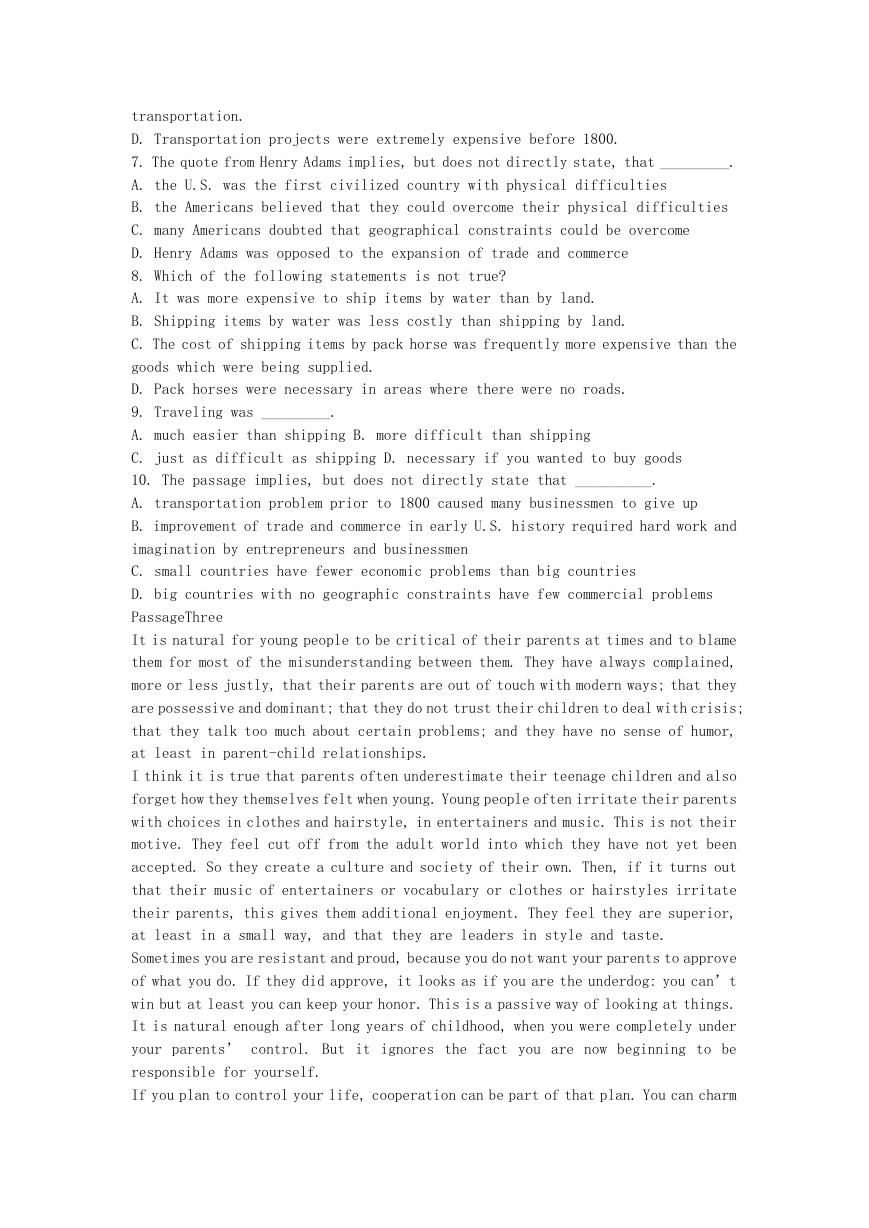 transportation.
D. Transportation projects were extremely expensive before 1800.
7. The quote from Henry Adams implies, but does not directly state, that _________.
A. the U.S. was the first civilized country with physical difficulties
B. the Americans believed that they could overcome their physical difficulties
C. many Americans doubted that geographical constraints could be overcome
D. Henry Adams was opposed to the expansion of trade and commerce
8. Which of the following statements is not true?
A. It was more expensive to ship items by water than by land.
B. Shipping items by water was less costly than shipping by land.
C. The cost of shipping items by pack horse was frequently more expensive than the goods which were being supplied.
D. Pack horses were necessary in areas where there were no roads.
9. Traveling was _________.
A. much easier than shipping B. more difficult than shipping
C. just as difficult as shipping D. necessary if you wanted to buy goods
10. The passage implies, but does not directly state that __________.
A. transportation problem prior to 1800 caused many businessmen to give up
B. improvement of trade and commerce in early U.S. history required hard work and imagination by entrepreneurs and businessmen
C. small countries have fewer economic problems than big countries
D. big countries with no geographic constraints have few commercial problems
PassageThree
It is natural for young people to be critical of their parents at times and to blame them for most of the misunderstanding between them. They have always complained, more or less justly, that their parents are out of touch with modern ways; that they are possessive and dominant; that they do not trust their children to deal with crisis; that they talk too much about certain problems; and they have no sense of humor, at least in parent-child relationships.
I think it is true that parents often underestimate their teenage children and also forget how they themselves felt when young. Young people often irritate their parents with choices in clothes and hairstyle, in entertainers and music. This is not their motive. They feel cut off from the adult world into which they have not yet been accepted. So they create a culture and society of their own. Then, if it turns out that their music of entertainers or vocabulary or clothes or hairstyles irritate their parents, this gives them additional enjoyment. They feel they are superior, at least in a small way, and that they are leaders in style and taste.
Sometimes you are resistant and proud, because you do not want your parents to approve of what you do. If they did approve, it looks as if you are the underdog: you can’t win but at least you can keep your honor. This is a passive way of looking at things. It is natural enough after long years of childhood, when you were completely under your parents’ control. But it ignores the fact you are now beginning to be responsible for yourself.
If you plan to control your life, cooperation can be part of that plan. You can charm